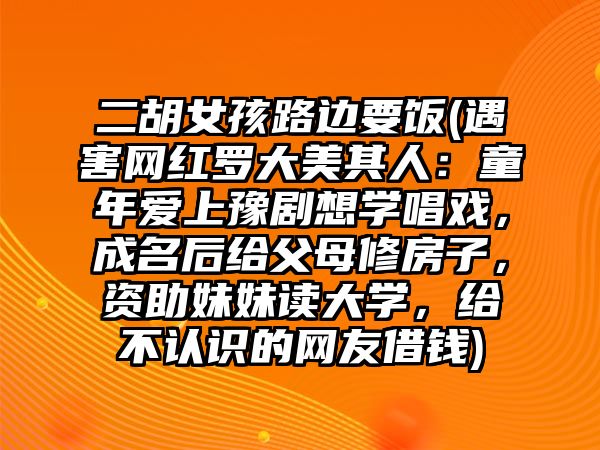 二胡女孩路边要饭(遇害网红罗大美其人：童年爱上豫剧想学唱戏，成名后给父母修房子，资助妹妹读大学，给不认识的网友借钱)